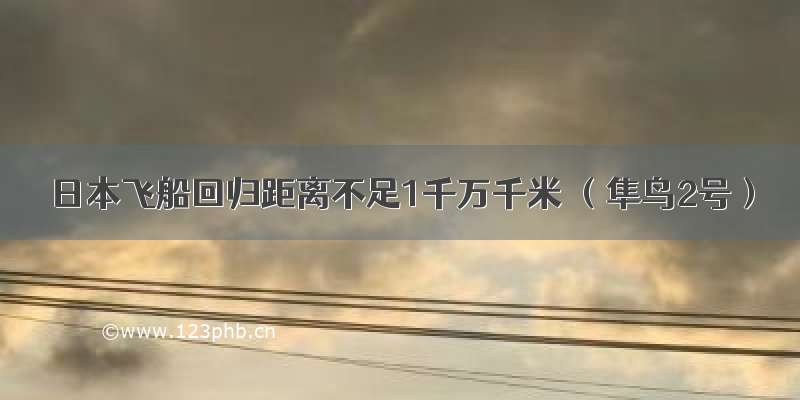 日本飞船回归距离不足1千万千米（隼鸟2号）

©www.123phb.cn